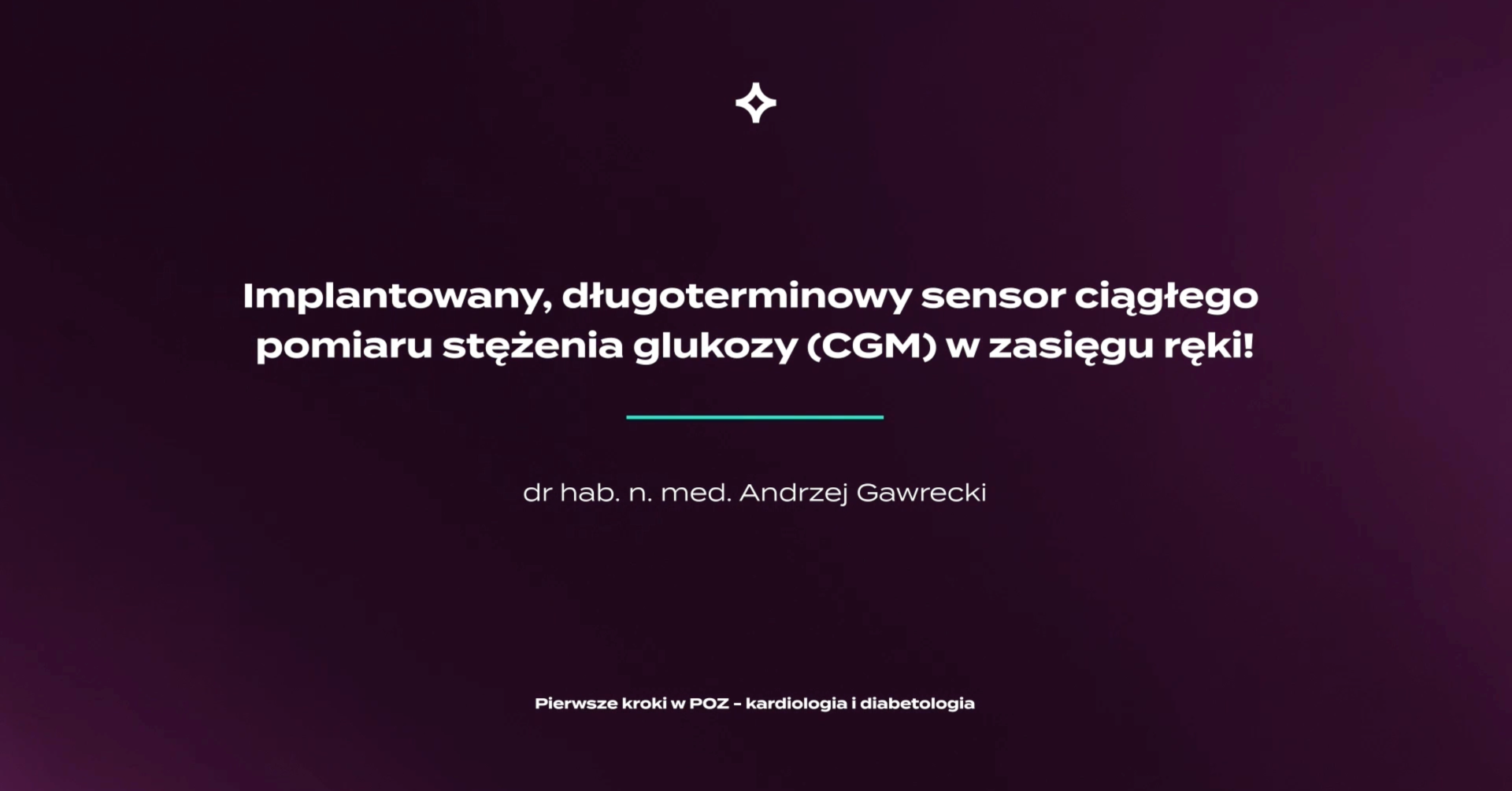 Implantowany, długoterminowy sensor ciągłego pomiaru stężenia glukozy (CGM) w zasięgu ręki!

dr hab. n. med. Andrzej Gawrecki

Pierwsze kroki w POZ - kardiologia i diabetologia